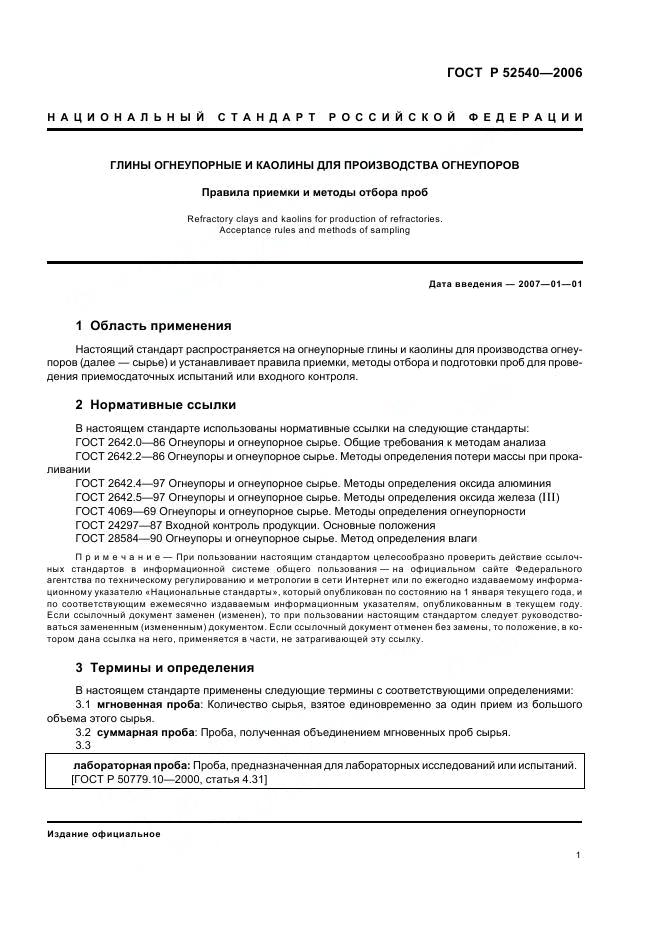 ГОСТ Р 52540—2006

НАЦИОНАЛЬНЫЙ СТАНДАРТ РОССИЙСКОЙ ФЕДЕРАЦИИ

ГЛИНЫ ОГНЕУПОРНЫЕ И КАОЛИНЫ ДЛЯ ПРОИЗВОДСТВА ОГНЕУПОРОВ

Правила приемки и методы отбора проб

Refractory clays and kaolins for production of refractories. Acceptance rules and methods of sampling

Дата введения — 2007—01—01

1 Область применения

Настоящий стандарт распространяется на огнеупорные глины и каолины для производства огнеупоров (далее — сырье) и устанавливает правила приемки, методы отбора и подготовки проб для проведения приемосдаточных испытаний или входного контроля.

2 Нормативные ссылки

В настоящем стандарте использованы нормативные ссылки на следующие стандарты:
ГОСТ 2642.0—86 Огнеупоры и огнеупорное сырье. Общие требования к методам анализа
ГОСТ 2642.2—86 Огнеупоры и огнеупорное сырье. Методы определения потери массы при прокаливании
ГОСТ 2642.4—97 Огнеупоры и огнеупорное сырье. Методы определения оксида алюминия
ГОСТ 2642.5—97 Огнеупоры и огнеупорное сырье. Методы определения оксида железа (III)
ГОСТ 4069—69 Огнеупоры и огнеупорное сырье. Методы определения огнеупорности
ГОСТ 24297—87 Входной контроль продукции. Основные положения
ГОСТ 28584—90 Огнеупоры и огнеупорное сырье. Метод определения влаги

Примечание — При пользовании настоящим стандартом целесообразно проверить действие ссылочных стандартов в информационной системе общего пользования — на официальном сайте Федерального агентства по техническому регулированию и метрологии в сети Интернет или по ежегодно издаваемому информационному указателю «Национальные стандарты», который опубликован по состоянию на 1 января текущего года, и по соответствующим ежемесячно издаваемым информационным указателям, опубликованным в текущем году. Если ссылочный документ заменен (изменен), то при пользовании настоящим стандартом следует руководствоваться замененным (измененным) документом. Если ссылочный документ отменен без замены, то положение, в котором дана ссылка на него, применяется в части, не затрагивающей эту ссылку.

3 Термины и определения

В настоящем стандарте применены следующие термины с соответствующими определениями:
3.1 мгновенная проба: Количество сырья, взятое единовременно за один прием из большого объема этого сырья.
3.2 суммарная проба: Проба, полученная объединением мгновенных проб сырья.
3.3

лабораторная проба: Проба, предназначенная для лабораторных исследований или испытаний.
[ГОСТ Р 50779.10—2000, статья 4.31]

Издание официальное

1